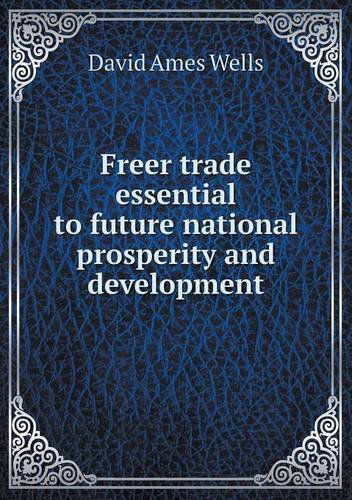 David Ames Wells

Freer trade essential to future national prosperity and development